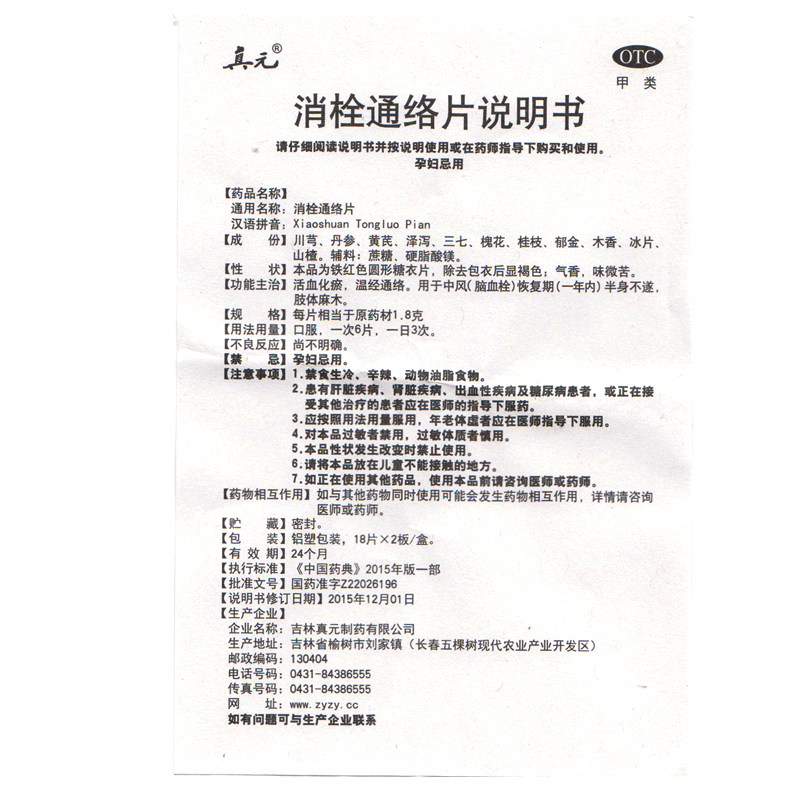 真元®

OTC
甲类

消栓通络片说明书

请仔细阅读说明书并按说明使用或在药师指导下购买和使用。
孕妇忌用

【药品名称】
通用名称：消栓通络片
汉语拼音：Xiaoshuan Tongluo Pian
【成　份】川芎、丹参、黄芪、泽泻、三七、槐花、桂枝、郁金、木香、冰片、山楂。辅料：蔗糖、硬脂酸镁。
【性　状】本品为铁红色圆形糖衣片，除去包衣后显褐色；气香，味微苦。
【功能主治】活血化瘀，温经通络。用于中风（脑血栓）恢复期（一年内）半身不遂，肢体麻木。
【规　格】每片相当于原药材1.8克
【用法用量】口服，一次6片，一日3次。
【不良反应】尚不明确。
【禁　忌】孕妇忌用。
【注意事项】1.禁食生冷、辛辣、动物油脂食物。
2.患有肝脏疾病、肾脏疾病、出血性疾病及糖尿病患者，或正在接受其他治疗的患者应在医师的指导下服药。
3.应按照用法用量服用，年老体虚者应在医师指导下服用。
4.对本品过敏者禁用，过敏体质者慎用。
5.本品性状发生改变时禁止使用。
6.请将本品放在儿童不能接触的地方。
7.如正在使用其他药品，使用本品前请咨询医师或药师。
【药物相互作用】如与其他药物同时使用可能会发生药物相互作用，详情请咨询医师或药师。
【贮　藏】密封。
【包　装】铝塑包装，18片×2板/盒。
【有 效 期】24个月
【执行标准】《中国药典》2015年版一部
【批准文号】国药准字Z22026196
【说明书修订日期】2015年12月01日
【生产企业】
企业名称：吉林真元制药有限公司
生产地址：吉林省榆树市刘家镇（长春五棵树现代农业产业开发区）
邮政编码：130404
电话号码：0431-84386555
传真号码：0431-84386555
网　址：www.zyzy.cc
如有问题可与生产企业联系